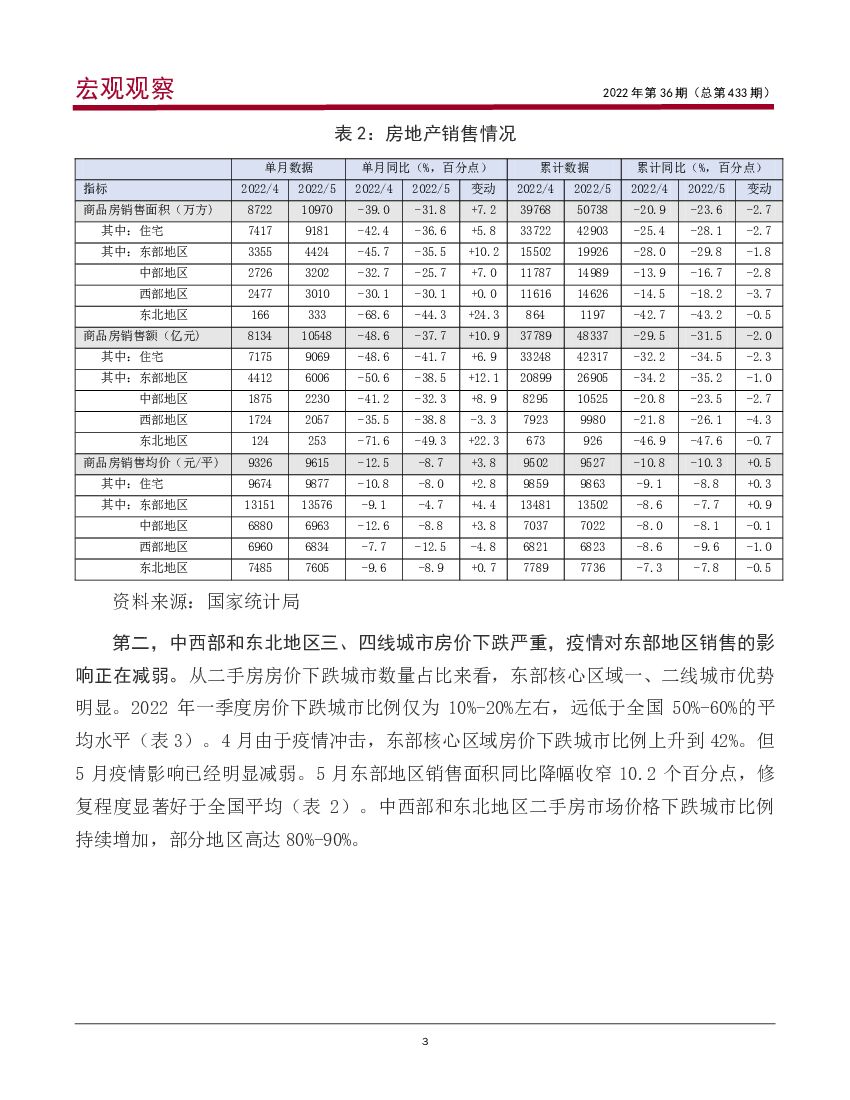 宏观观察

2022 年第 36 期（总第 433 期）

表 2：房地产销售情况

| | 单月数据 | | 单月同比（%，百分点） | | | 累计数据 | | 累计同比（%，百分点） | | |
|---|---|---|---|---|---|---|---|---|---|---|
| 指标 | 2022/4 | 2022/5 | 2022/4 | 2022/5 | 变动 | 2022/4 | 2022/5 | 2022/4 | 2022/5 | 变动 |
| 商品房销售面积（万方） | 8722 | 10970 | -39.0 | -31.8 | +7.2 | 39768 | 50738 | -20.9 | -23.6 | -2.7 |
| 其中：住宅 | 7417 | 9181 | -42.4 | -36.6 | +5.8 | 33722 | 42903 | -25.4 | -28.1 | -2.7 |
| 其中：东部地区 | 3355 | 4424 | -45.7 | -35.5 | +10.2 | 15502 | 19926 | -28.0 | -29.8 | -1.8 |
| 中部地区 | 2726 | 3202 | -32.7 | -25.7 | +7.0 | 11787 | 14989 | -13.9 | -16.7 | -2.8 |
| 西部地区 | 2477 | 3010 | -30.1 | -30.1 | +0.0 | 11616 | 14626 | -14.5 | -18.2 | -3.7 |
| 东北地区 | 166 | 333 | -68.6 | -44.3 | +24.3 | 864 | 1197 | -42.7 | -43.2 | -0.5 |
| 商品房销售额（亿元） | 8134 | 10548 | -48.6 | -37.7 | +10.9 | 37789 | 48337 | -29.5 | -31.5 | -2.0 |
| 其中：住宅 | 7175 | 9069 | -48.6 | -41.7 | +6.9 | 33248 | 42317 | -32.2 | -34.5 | -2.3 |
| 其中：东部地区 | 4412 | 6006 | -50.6 | -38.5 | +12.1 | 20899 | 26905 | -34.2 | -35.2 | -1.0 |
| 中部地区 | 1875 | 2230 | -41.2 | -32.3 | +8.9 | 8295 | 10525 | -20.8 | -23.5 | -2.7 |
| 西部地区 | 1724 | 2057 | -35.5 | -38.8 | -3.3 | 7923 | 9980 | -21.8 | -26.1 | -4.3 |
| 东北地区 | 124 | 253 | -71.6 | -49.3 | +22.3 | 673 | 926 | -46.9 | -47.6 | -0.7 |
| 商品房销售均价（元/平） | 9326 | 9615 | -12.5 | -8.7 | +3.8 | 9502 | 9527 | -10.8 | -10.3 | +0.5 |
| 其中：住宅 | 9674 | 9877 | -10.8 | -8.0 | +2.8 | 9859 | 9863 | -9.1 | -8.8 | +0.3 |
| 其中：东部地区 | 13151 | 13576 | -9.1 | -4.7 | +4.4 | 13481 | 13502 | -8.6 | -7.7 | +0.9 |
| 中部地区 | 6880 | 6963 | -12.6 | -8.8 | +3.8 | 7037 | 7022 | -8.0 | -8.1 | -0.1 |
| 西部地区 | 6960 | 6834 | -7.7 | -12.5 | -4.8 | 6821 | 6823 | -8.6 | -9.6 | -1.0 |
| 东北地区 | 7485 | 7605 | -9.6 | -8.9 | +0.7 | 7789 | 7736 | -7.3 | -7.8 | -0.5 |

资料来源：国家统计局

第二，中西部和东北地区三、四线城市房价下跌严重，疫情对东部地区销售的影响正在减弱。从二手房房价下跌城市数量占比来看，东部核心区域一、二线城市优势明显。2022 年一季度房价下跌城市比例仅为 10%-20%左右，远低于全国 50%-60%的平均水平（表 3）。4 月由于疫情冲击，东部核心区域房价下跌城市比例上升到 42%。但 5 月疫情影响已经明显减弱。5 月东部地区销售面积同比降幅收窄 10.2 个百分点，修复程度显著好于全国平均（表 2）。中西部和东北地区二手房市场价格下跌城市比例持续增加，部分地区高达 80%-90%。

3